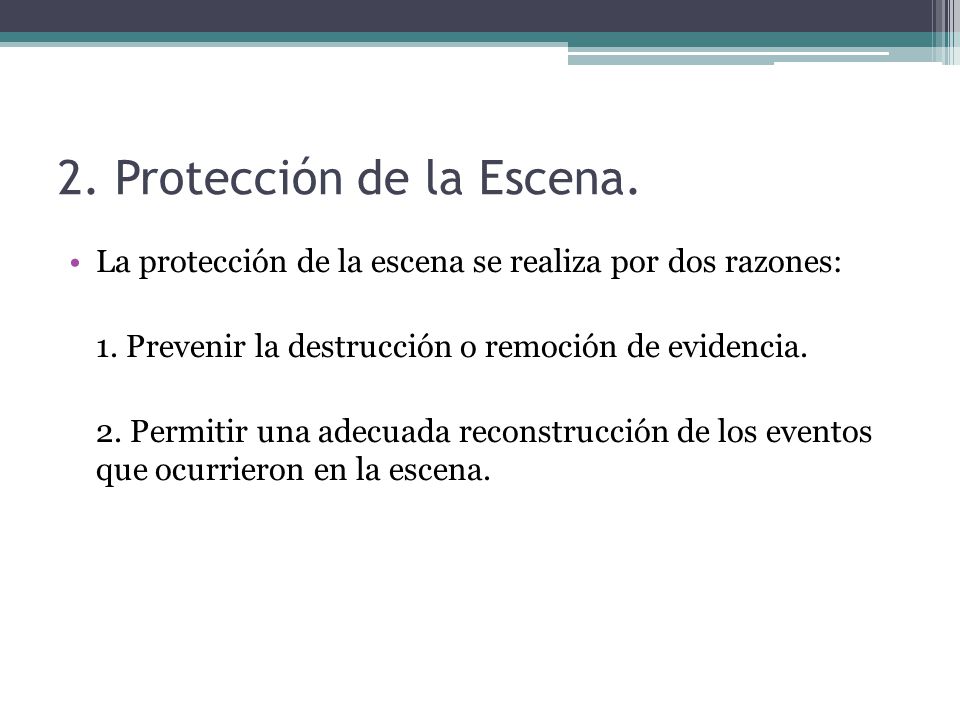 2. Protección de la Escena.

• La protección de la escena se realiza por dos razones:

1. Prevenir la destrucción o remoción de evidencia.

2. Permitir una adecuada reconstrucción de los eventos que ocurrieron en la escena.